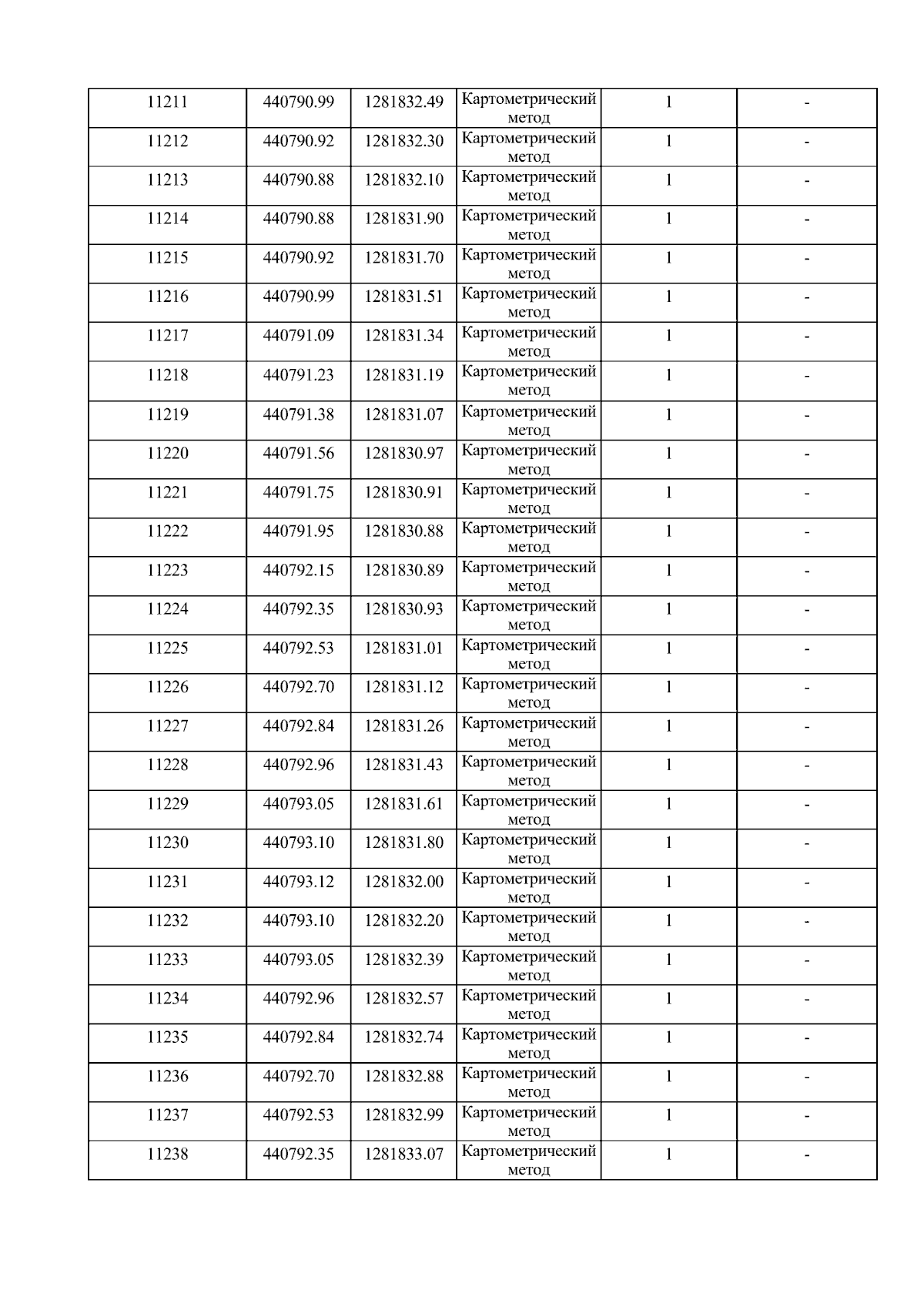 | 11211 | 440790.99 | 1281832.49 | Картометрический метод | 1 | - |
|---|---|---|---|---|---|
| 11212 | 440790.92 | 1281832.30 | Картометрический метод | 1 | - |
| 11213 | 440790.88 | 1281832.10 | Картометрический метод | 1 | - |
| 11214 | 440790.88 | 1281831.90 | Картометрический метод | 1 | - |
| 11215 | 440790.92 | 1281831.70 | Картометрический метод | 1 | - |
| 11216 | 440790.99 | 1281831.51 | Картометрический метод | 1 | - |
| 11217 | 440791.09 | 1281831.34 | Картометрический метод | 1 | - |
| 11218 | 440791.23 | 1281831.19 | Картометрический метод | 1 | - |
| 11219 | 440791.38 | 1281831.07 | Картометрический метод | 1 | - |
| 11220 | 440791.56 | 1281830.97 | Картометрический метод | 1 | - |
| 11221 | 440791.75 | 1281830.91 | Картометрический метод | 1 | - |
| 11222 | 440791.95 | 1281830.88 | Картометрический метод | 1 | - |
| 11223 | 440792.15 | 1281830.89 | Картометрический метод | 1 | - |
| 11224 | 440792.35 | 1281830.93 | Картометрический метод | 1 | - |
| 11225 | 440792.53 | 1281831.01 | Картометрический метод | 1 | - |
| 11226 | 440792.70 | 1281831.12 | Картометрический метод | 1 | - |
| 11227 | 440792.84 | 1281831.26 | Картометрический метод | 1 | - |
| 11228 | 440792.96 | 1281831.43 | Картометрический метод | 1 | - |
| 11229 | 440793.05 | 1281831.61 | Картометрический метод | 1 | - |
| 11230 | 440793.10 | 1281831.80 | Картометрический метод | 1 | - |
| 11231 | 440793.12 | 1281832.00 | Картометрический метод | 1 | - |
| 11232 | 440793.10 | 1281832.20 | Картометрический метод | 1 | - |
| 11233 | 440793.05 | 1281832.39 | Картометрический метод | 1 | - |
| 11234 | 440792.96 | 1281832.57 | Картометрический метод | 1 | - |
| 11235 | 440792.84 | 1281832.74 | Картометрический метод | 1 | - |
| 11236 | 440792.70 | 1281832.88 | Картометрический метод | 1 | - |
| 11237 | 440792.53 | 1281832.99 | Картометрический метод | 1 | - |
| 11238 | 440792.35 | 1281833.07 | Картометрический метод | 1 | - |